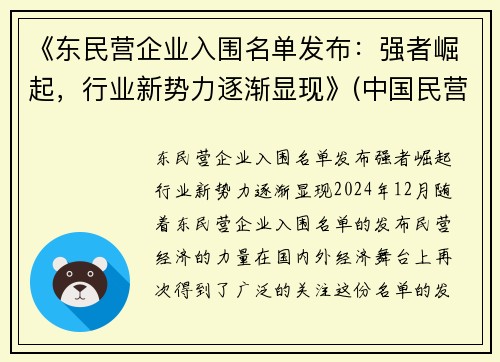 《东民营企业入围名单发布：强者崛起，行业新势力逐渐显现》(中国民营

东民营企业入围名单发布强者崛起行业新势力逐渐显现2024年12月随着东民营企业入围名单的发布民营经济的力量在国内外经济舞台上再次得到了广泛的关注这份名单的发